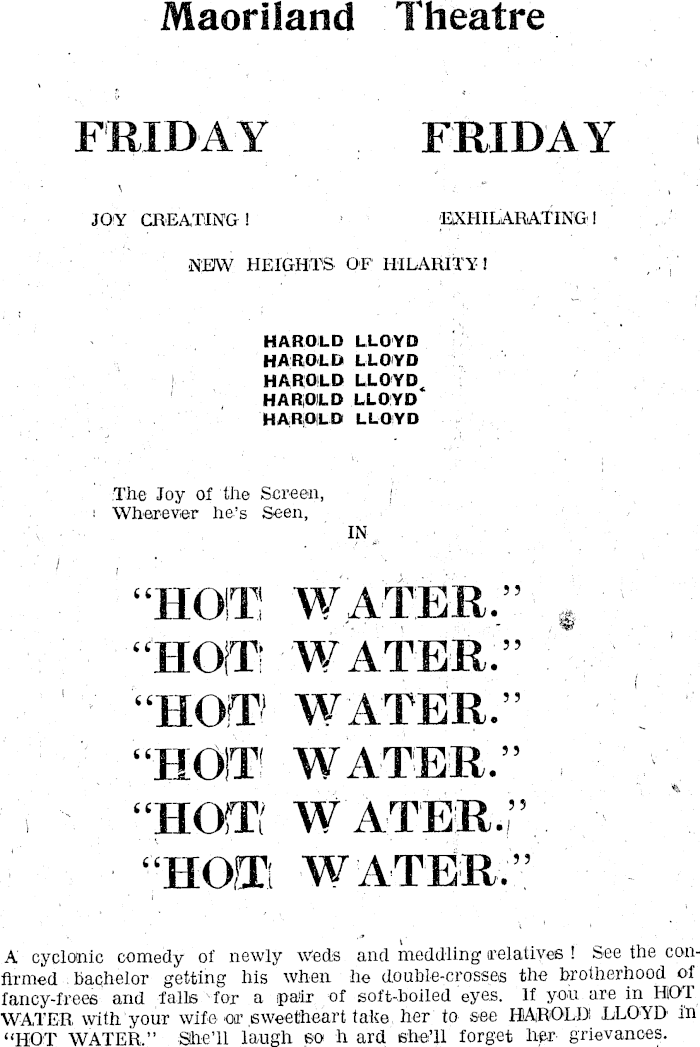 Maoriland Theatre

FRIDAY FRIDAY

JOY CREATING! EXHILARATING!

NEW HEIGHTS OF HILARITY!

HAROLD LLOYD
HAROLD LLOYD
HAROLD LLOYD
HAROLD LLOYD
HAROLD LLOYD

The Joy of the Screen,
Wherever he's Seen,
IN

"HOT WATER."
"HOT WATER."
"HOT WATER."
"HOT WATER."
"HOT WATER."
"HOT WATER."

A cyclonic comedy of newly weds and meddling relatives! See the confirmed bachelor getting his when he double-crosses the brotherhood of fancy-frees and falls for a pair of soft-boiled eyes. If you are in HOT WATER with your wife or sweetheart take her to see HAROLD LLOYD in "HOT WATER." She'll laugh so h ard she'll forget her grievances.